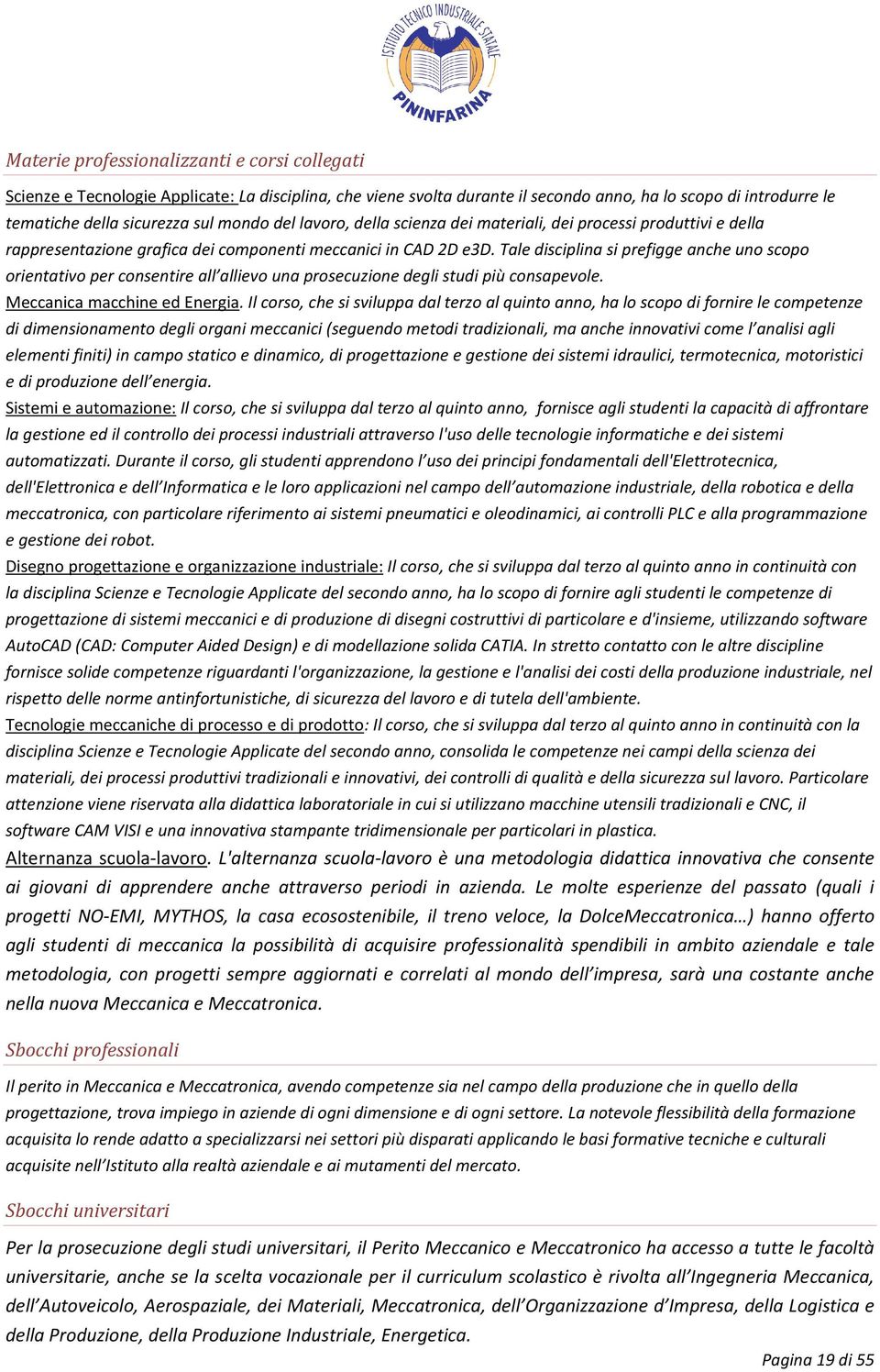 ISTITUTO TECNICO INDUSTRIALE STATALE
PININFARINA

Materie professionalizzanti e corsi collegati

Scienze e Tecnologie Applicate: La disciplina, che viene svolta durante il secondo anno, ha lo scopo di introdurre le tematiche della sicurezza sul mondo del lavoro, della scienza dei materiali, dei processi produttivi e della rappresentazione grafica dei componenti meccanici in CAD 2D e3D. Tale disciplina si prefigge anche uno scopo orientativo per consentire all'allievo una prosecuzione degli studi più consapevole.
Meccanica macchine ed Energia. Il corso, che si sviluppa dal terzo al quinto anno, ha lo scopo di fornire le competenze di dimensionamento degli organi meccanici (seguendo metodi tradizionali, ma anche innovativi come l'analisi agli elementi finiti) in campo statico e dinamico, di progettazione e gestione dei sistemi idraulici, termotecnica, motoristici e di produzione dell'energia.
Sistemi e automazione: Il corso, che si sviluppa dal terzo al quinto anno, fornisce agli studenti la capacità di affrontare la gestione ed il controllo dei processi industriali attraverso l'uso delle tecnologie informatiche e dei sistemi automatizzati. Durante il corso, gli studenti apprendono l'uso dei principi fondamentali dell'Elettrotecnica, dell'Elettronica e dell'Informatica e le loro applicazioni nel campo dell'automazione industriale, della robotica e della meccatronica, con particolare riferimento ai sistemi pneumatici e oleodinamici, ai controlli PLC e alla programmazione e gestione dei robot.
Disegno progettazione e organizzazione industriale: Il corso, che si sviluppa dal terzo al quinto anno in continuità con la disciplina Scienze e Tecnologie Applicate del secondo anno, ha lo scopo di fornire agli studenti le competenze di progettazione di sistemi meccanici e di produzione di disegni costruttivi di particolare e d'insieme, utilizzando software AutoCAD (CAD: Computer Aided Design) e di modellazione solida CATIA. In stretto contatto con le altre discipline fornisce solide competenze riguardanti l'organizzazione, la gestione e l'analisi dei costi della produzione industriale, nel rispetto delle norme antinfortunistiche, di sicurezza del lavoro e di tutela dell'ambiente.
Tecnologie meccaniche di processo e di prodotto: Il corso, che si sviluppa dal terzo al quinto anno in continuità con la disciplina Scienze e Tecnologie Applicate del secondo anno, consolida le competenze nei campi della scienza dei materiali, dei processi produttivi tradizionali e innovativi, dei controlli di qualità e della sicurezza sul lavoro. Particolare attenzione viene riservata alla didattica laboratoriale in cui si utilizzano macchine utensili tradizionali e CNC, il software CAM VISI e una innovativa stampante tridimensionale per particolari in plastica.
Alternanza scuola-lavoro. L'alternanza scuola-lavoro è una metodologia didattica innovativa che consente ai giovani di apprendere anche attraverso periodi in azienda. Le molte esperienze del passato (quali i progetti NO-EMI, MYTHOS, la casa ecosostenibile, il treno veloce, la DolceMeccatronica…) hanno offerto agli studenti di meccanica la possibilità di acquisire professionalità spendibili in ambito aziendale e tale metodologia, con progetti sempre aggiornati e correlati al mondo dell'impresa, sarà una costante anche nella nuova Meccanica e Meccatronica.

Sbocchi professionali

Il perito in Meccanica e Meccatronica, avendo competenze sia nel campo della produzione che in quello della progettazione, trova impiego in aziende di ogni dimensione e di ogni settore. La notevole flessibilità della formazione acquisita lo rende adatto a specializzarsi nei settori più disparati applicando le basi formative tecniche e culturali acquisite nell'Istituto alla realtà aziendale e ai mutamenti del mercato.

Sbocchi universitari

Per la prosecuzione degli studi universitari, il Perito Meccanico e Meccatronico ha accesso a tutte le facoltà universitarie, anche se la scelta vocazionale per il curriculum scolastico è rivolta all'Ingegneria Meccanica, dell'Autoveicolo, Aerospaziale, dei Materiali, Meccatronica, dell'Organizzazione d'Impresa, della Logistica e della Produzione, della Produzione Industriale, Energetica.

Pagina 19 di 55